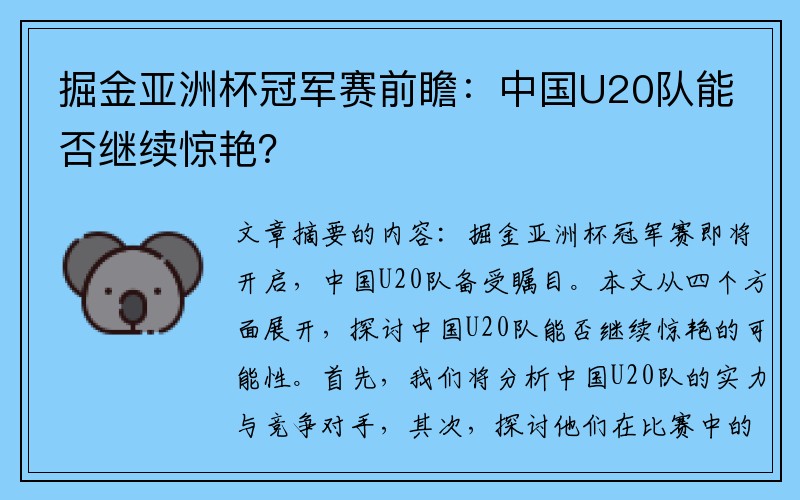 掘金亚洲杯冠军赛前瞻：中国U20队能否继续惊艳？

文章摘要的内容：掘金亚洲杯冠军赛即将开启，中国U20队备受瞩目。本文从四个方面展开，探讨中国U20队能否继续惊艳的可能性。首先，我们将分析中国U20队的实力与竞争对手，其次，探讨他们在比赛中的